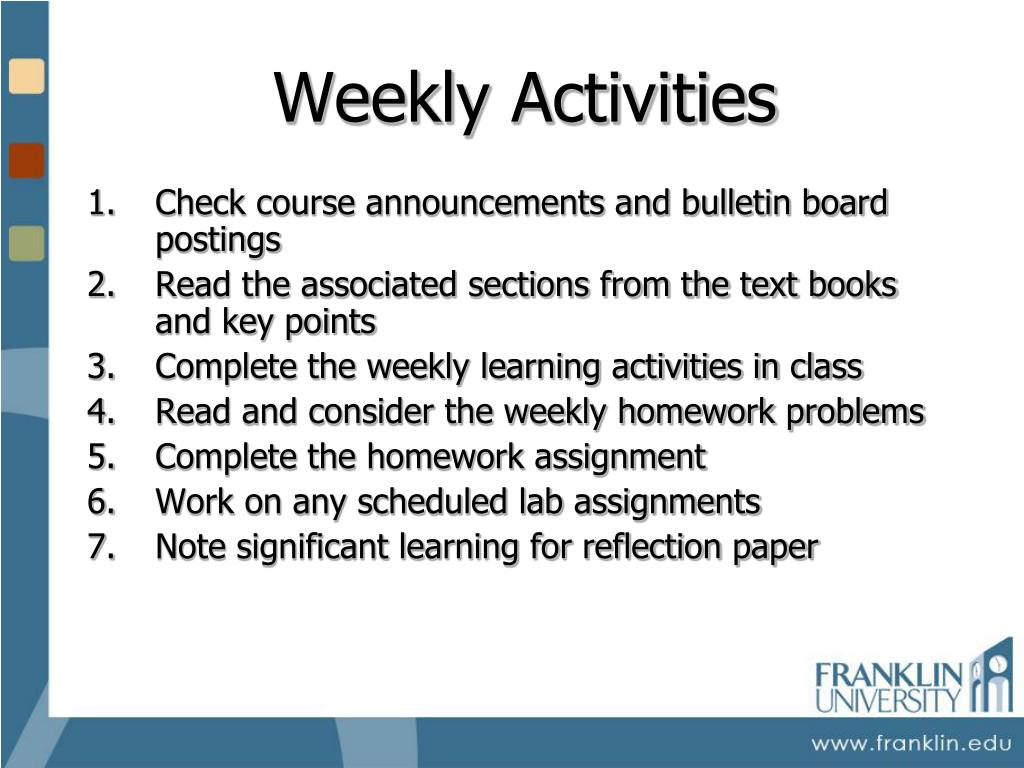 Weekly Activities

1. Check course announcements and bulletin board postings
2. Read the associated sections from the text books and key points
3. Complete the weekly learning activities in class
4. Read and consider the weekly homework problems
5. Complete the homework assignment
6. Work on any scheduled lab assignments
7. Note significant learning for reflection paper

FRANKLIN UNIVERSITY

www.franklin.edu